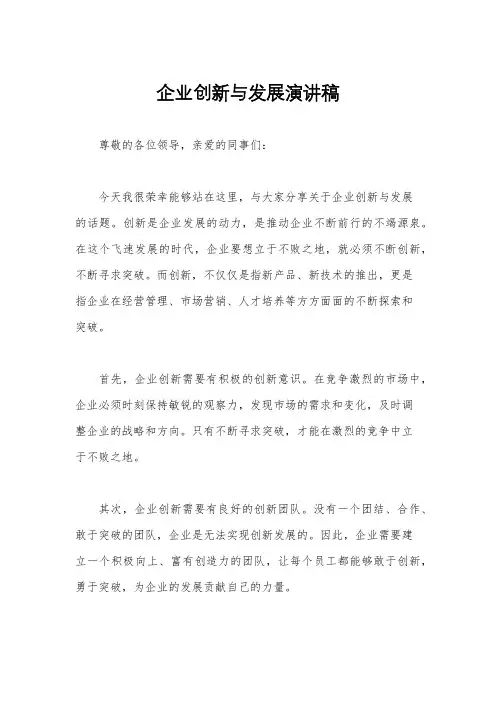 企业创新与发展演讲稿

尊敬的各位领导，亲爱的同事们：

今天我很荣幸能够站在这里，与大家分享关于企业创新与发展的话题。创新是企业发展的动力，是推动企业不断前行的不竭源泉。在这个飞速发展的时代，企业要想立于不败之地，就必须不断创新，不断寻求突破。而创新，不仅仅是指新产品、新技术的推出，更是指企业在经营管理、市场营销、人才培养等方方面面的不断探索和突破。

首先，企业创新需要有积极的创新意识。在竞争激烈的市场中，企业必须时刻保持敏锐的观察力，发现市场的需求和变化，及时调整企业的战略和方向。只有不断寻求突破，才能在激烈的竞争中立于不败之地。

其次，企业创新需要有良好的创新团队。没有一个团结、合作、敢于突破的团队，企业是无法实现创新发展的。因此，企业需要建立一个积极向上、富有创造力的团队，让每个员工都能够敢于创新，勇于突破，为企业的发展贡献自己的力量。